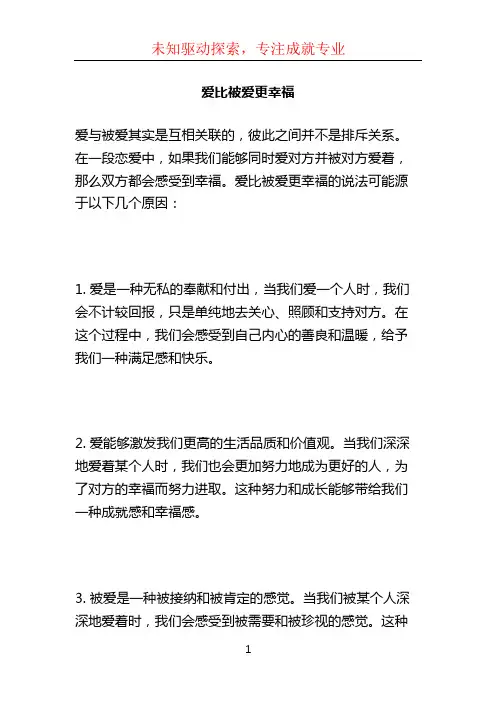 未知驱动探索，专注成就专业

爱比被爱更幸福

爱与被爱其实是互相关联的，彼此之间并不是排斥关系。在一段恋爱中，如果我们能够同时爱对方并被对方爱着，那么双方都会感受到幸福。爱比被爱更幸福的说法可能源于以下几个原因：

1. 爱是一种无私的奉献和付出，当我们爱一个人时，我们会不计较回报，只是单纯地去关心、照顾和支持对方。在这个过程中，我们会感受到自己内心的善良和温暖，给予我们一种满足感和快乐。

2. 爱能够激发我们更高的生活品质和价值观。当我们深深地爱着某个人时，我们也会更加努力地成为更好的人，为了对方的幸福而努力进取。这种努力和成长能够带给我们一种成就感和幸福感。

3. 被爱是一种被接纳和被肯定的感觉。当我们被某个人深深地爱着时，我们会感受到被需要和被珍视的感觉。这种

1